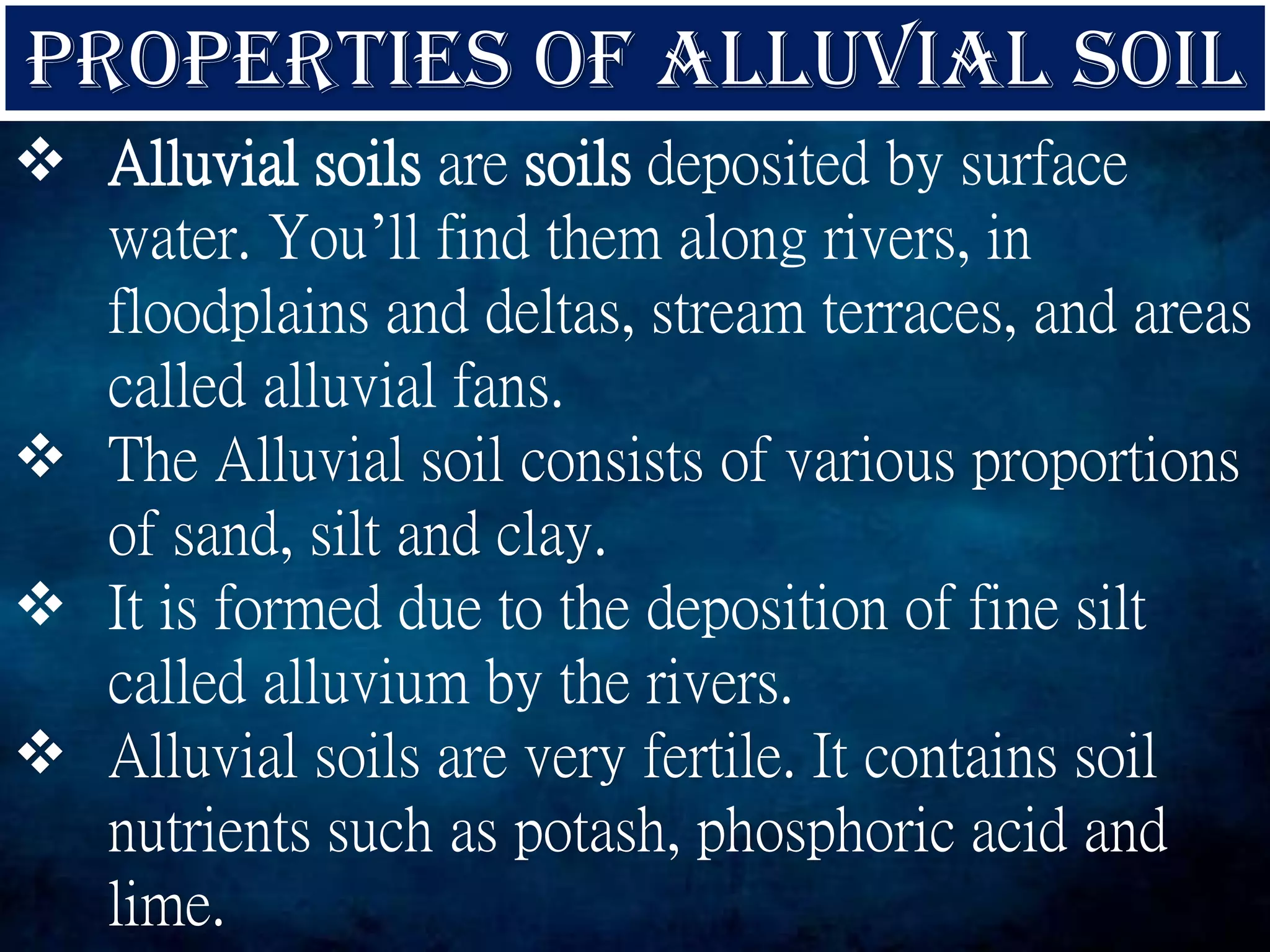 PROPERTIES OF ALLUVIAL SOIL

❖ Alluvial soils are soils deposited by surface water. You'll find them along rivers, in floodplains and deltas, stream terraces, and areas called alluvial fans.

❖ The Alluvial soil consists of various proportions of sand, silt and clay.

❖ It is formed due to the deposition of fine silt called alluvium by the rivers.

❖ Alluvial soils are very fertile. It contains soil nutrients such as potash, phosphoric acid and lime.